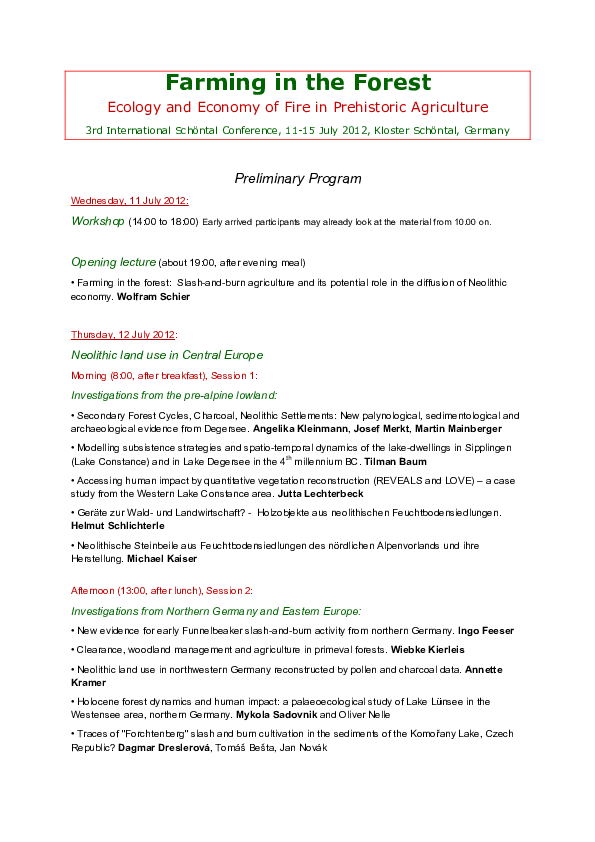 Farming in the Forest

Ecology and Economy of Fire in Prehistoric Agriculture

3rd International Schöntal Conference, 11-15 July 2012, Kloster Schöntal, Germany

Preliminary Program

Wednesday, 11 July 2012:

Workshop (14:00 to 18:00) Early arrived participants may already look at the material from 10.00 on.

Opening lecture (about 19:00, after evening meal)

• Farming in the forest: Slash-and-burn agriculture and its potential role in the diffusion of Neolithic economy. Wolfram Schier

Thursday, 12 July 2012:

Neolithic land use in Central Europe

Morning (8:00, after breakfast), Session 1:

Investigations from the pre-alpine lowland:

• Secondary Forest Cycles, Charcoal, Neolithic Settlements: New palynological, sedimentological and archaeological evidence from Degersee. Angelika Kleinmann, Josef Merkt, Martin Mainberger

• Modelling subsistence strategies and spatio-temporal dynamics of the lake-dwellings in Sipplingen (Lake Constance) and in Lake Degersee in the 4$^{th}$ millennium BC. Tilman Baum

• Accessing human impact by quantitative vegetation reconstruction (REVEALS and LOVE) – a case study from the Western Lake Constance area. Jutta Lechterbeck

• Geräte zur Wald- und Landwirtschaft? - Holzobjekte aus neolithischen Feuchtbodensiedlungen. Helmut Schlichterle

• Neolithische Steinbeile aus Feuchtbodensiedlungen des nördlichen Alpenvorlands und ihre Herstellung. Michael Kaiser

Afternoon (13:00, after lunch), Session 2:

Investigations from Northern Germany and Eastern Europe:

• New evidence for early Funnelbeaker slash-and-burn activity from northern Germany. Ingo Feeser

• Clearance, woodland management and agriculture in primeval forests. Wiebke Kierleis

• Neolithic land use in northwestern Germany reconstructed by pollen and charcoal data. Annette Kramer

• Holocene forest dynamics and human impact: a palaeoecological study of Lake Lünsee in the Westensee area, northern Germany. Mykola Sadovnik and Oliver Nelle

• Traces of "Forchtenberg" slash and burn cultivation in the sediments of the Komořany Lake, Czech Republic? Dagmar Dreslerová, Tomáš Bešta, Jan Novák